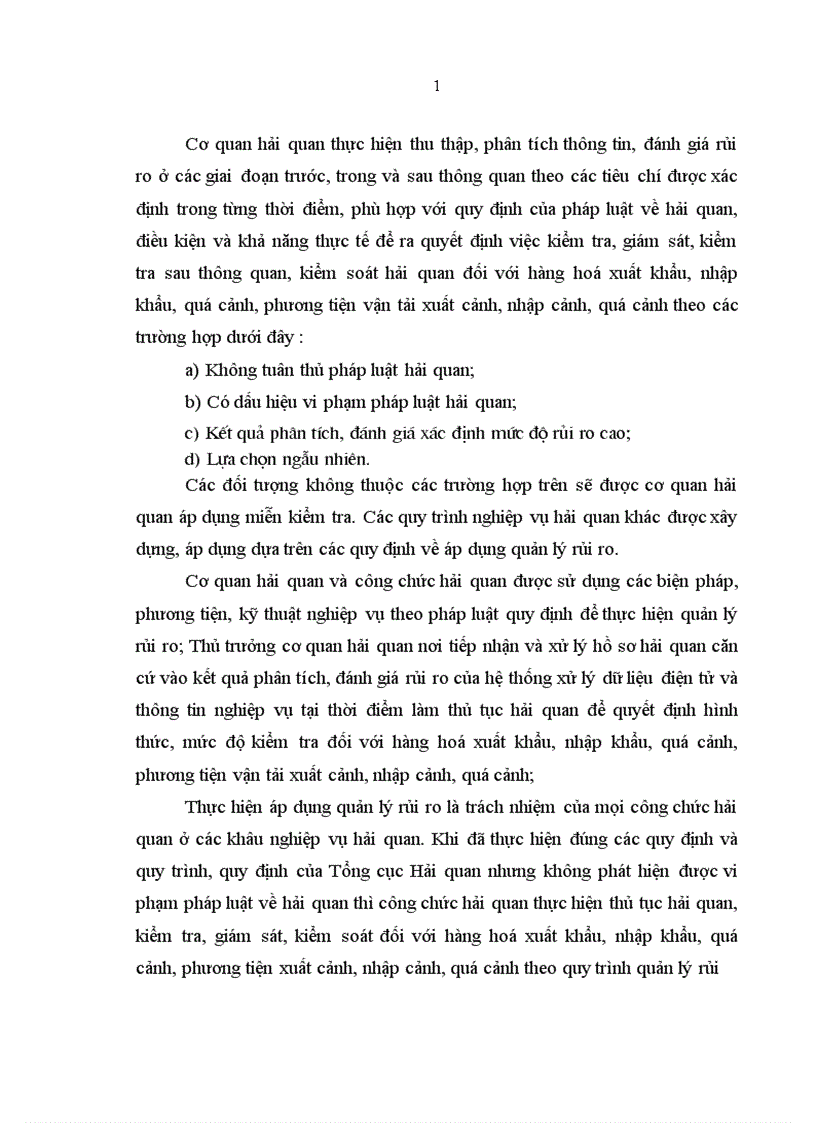 1

Cơ quan hải quan thực hiện thu thập, phân tích thông tin, đánh giá rủi ro ở các giai đoạn trước, trong và sau thông quan theo các tiêu chí được xác định trong từng thời điểm, phù hợp với quy định của pháp luật về hải quan, điều kiện và khả năng thực tế để ra quyết định việc kiểm tra, giám sát, kiểm tra sau thông quan, kiểm soát hải quan đối với hàng hoá xuất khẩu, nhập khẩu, quá cảnh, phương tiện vận tải xuất cảnh, nhập cảnh, quá cảnh theo các trường hợp dưới đây :

a) Không tuân thủ pháp luật hải quan;

b) Có dấu hiệu vi phạm pháp luật hải quan;

c) Kết quả phân tích, đánh giá xác định mức độ rủi ro cao;

d) Lựa chọn ngẫu nhiên.

Các đối tượng không thuộc các trường hợp trên sẽ được cơ quan hải quan áp dụng miễn kiểm tra. Các quy trình nghiệp vụ hải quan khác được xây dựng, áp dụng dựa trên các quy định về áp dụng quản lý rủi ro.

Cơ quan hải quan và công chức hải quan được sử dụng các biện pháp, phương tiện, kỹ thuật nghiệp vụ theo pháp luật quy định để thực hiện quản lý rủi ro; Thủ trưởng cơ quan hải quan nơi tiếp nhận và xử lý hồ sơ hải quan căn cứ vào kết quả phân tích, đánh giá rủi ro của hệ thống xử lý dữ liệu điện tử và thông tin nghiệp vụ tại thời điểm làm thủ tục hải quan để quyết định hình thức, mức độ kiểm tra đối với hàng hoá xuất khẩu, nhập khẩu, quá cảnh, phương tiện vận tải xuất cảnh, nhập cảnh, quá cảnh;

Thực hiện áp dụng quản lý rủi ro là trách nhiệm của mọi công chức hải quan ở các khâu nghiệp vụ hải quan. Khi đã thực hiện đúng các quy định và quy trình, quy định của Tổng cục Hải quan nhưng không phát hiện được vi phạm pháp luật về hải quan thì công chức hải quan thực hiện thủ tục hải quan, kiểm tra, giám sát, kiểm soát đối với hàng hoá xuất khẩu, nhập khẩu, quá cảnh, phương tiện xuất cảnh, nhập cảnh, quá cảnh theo quy trình quản lý rủi